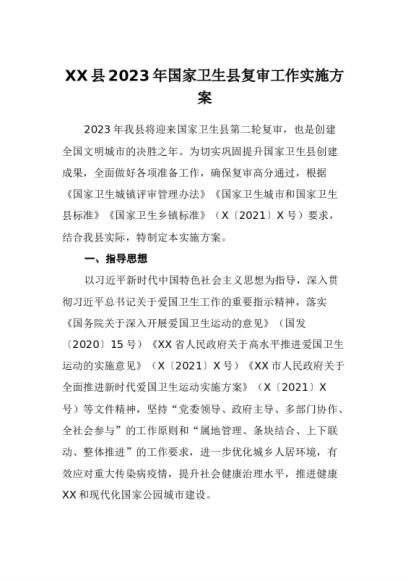 XX县2023年国家卫生县复审工作实施方案

2023年我县将迎来国家卫生县第二轮复审，也是创建全国文明城市的决胜之年。为切实巩固提升国家卫生县创建成果，全面做好各项准备工作，确保复审高分通过，根据《国家卫生城镇评审管理办法》《国家卫生城市和国家卫生县标准》《国家卫生乡镇标准》（X〔2021〕X号）要求，结合我县实际，特制定本实施方案。

一、指导思想

以习近平新时代中国特色社会主义思想为指导，深入贯彻习近平总书记关于爱国卫生工作的重要指示精神，落实《国务院关于深入开展爱国卫生运动的意见》（国发〔2020〕15号）《XX省人民政府关于高水平推进爱国卫生运动的实施意见》（X〔2021〕X号）《XX市人民政府关于全面推进新时代爱国卫生运动实施方案》（X〔2021〕X号）等文件精神，坚持“党委领导、政府主导、多部门协作、全社会参与”的工作原则和“属地管理、条块结合、上下联动、整体推进”的工作要求，进一步优化城乡人居环境，有效应对重大传染病疫情，提升社会健康治理水平，推进健康XX和现代化国家公园城市建设。